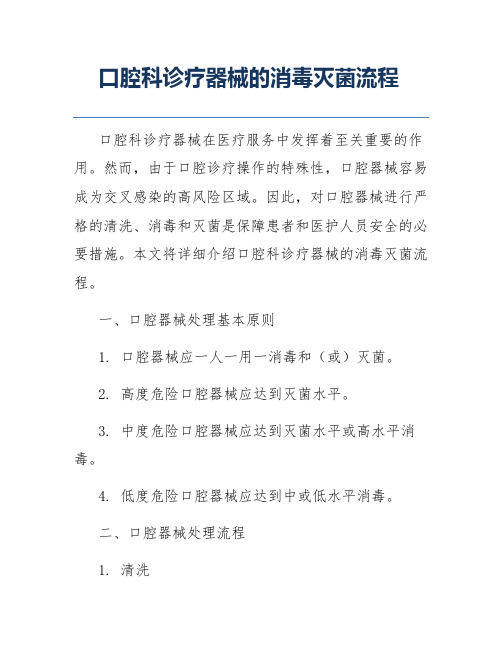 口腔科诊疗器械的消毒灭菌流程

口腔科诊疗器械在医疗服务中发挥着至关重要的作用。然而，由于口腔诊疗操作的特殊性，口腔器械容易成为交叉感染的高风险区域。因此，对口腔器械进行严格的清洗、消毒和灭菌是保障患者和医护人员安全的必要措施。本文将详细介绍口腔科诊疗器械的消毒灭菌流程。

一、口腔器械处理基本原则

1. 口腔器械应一人一用一消毒和（或）灭菌。

2. 高度危险口腔器械应达到灭菌水平。

3. 中度危险口腔器械应达到灭菌水平或高水平消毒。

4. 低度危险口腔器械应达到中或低水平消毒。

二、口腔器械处理流程

1. 清洗